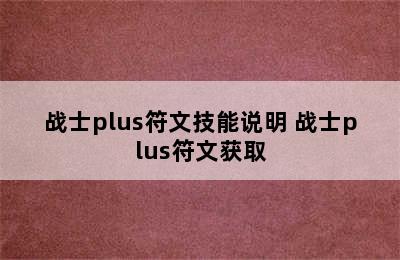 战士plus符文技能说明 战士plus符文获取